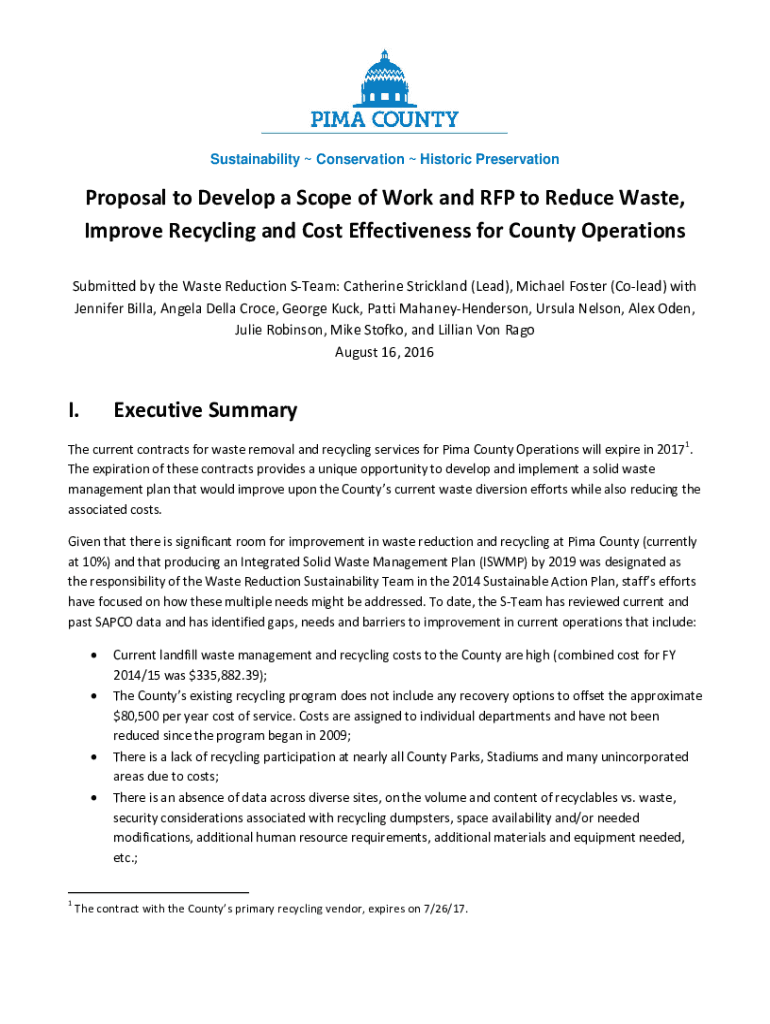 PIMA COUNTY

Sustainability ~ Conservation ~ Historic Preservation

Proposal to Develop a Scope of Work and RFP to Reduce Waste, Improve Recycling and Cost Effectiveness for County Operations

Submitted by the Waste Reduction S-Team: Catherine Strickland (Lead), Michael Foster (Co-lead) with Jennifer Billa, Angela Della Croce, George Kuck, Patti Mahaney-Henderson, Ursula Nelson, Alex Oden, Julie Robinson, Mike Stofko, and Lillian Von Rago
August 16, 2016

I. Executive Summary

The current contracts for waste removal and recycling services for Pima County Operations will expire in 2017$^1$. The expiration of these contracts provides a unique opportunity to develop and implement a solid waste management plan that would improve upon the County's current waste diversion efforts while also reducing the associated costs.

Given that there is significant room for improvement in waste reduction and recycling at Pima County (currently at 10%) and that producing an Integrated Solid Waste Management Plan (ISWMP) by 2019 was designated as the responsibility of the Waste Reduction Sustainability Team in the 2014 Sustainable Action Plan, staff's efforts have focused on how these multiple needs might be addressed. To date, the S-Team has reviewed current and past SAPCO data and has identified gaps, needs and barriers to improvement in current operations that include:

• Current landfill waste management and recycling costs to the County are high (combined cost for FY 2014/15 was $335,882.39);
• The County's existing recycling program does not include any recovery options to offset the approximate $80,500 per year cost of service. Costs are assigned to individual departments and have not been reduced since the program began in 2009;
• There is a lack of recycling participation at nearly all County Parks, Stadiums and many unincorporated areas due to costs;
• There is an absence of data across diverse sites, on the volume and content of recyclables vs. waste, security considerations associated with recycling dumpsters, space availability and/or needed modifications, additional human resource requirements, additional materials and equipment needed, etc.;

$^1$ The contract with the County's primary recycling vendor, expires on 7/26/17.